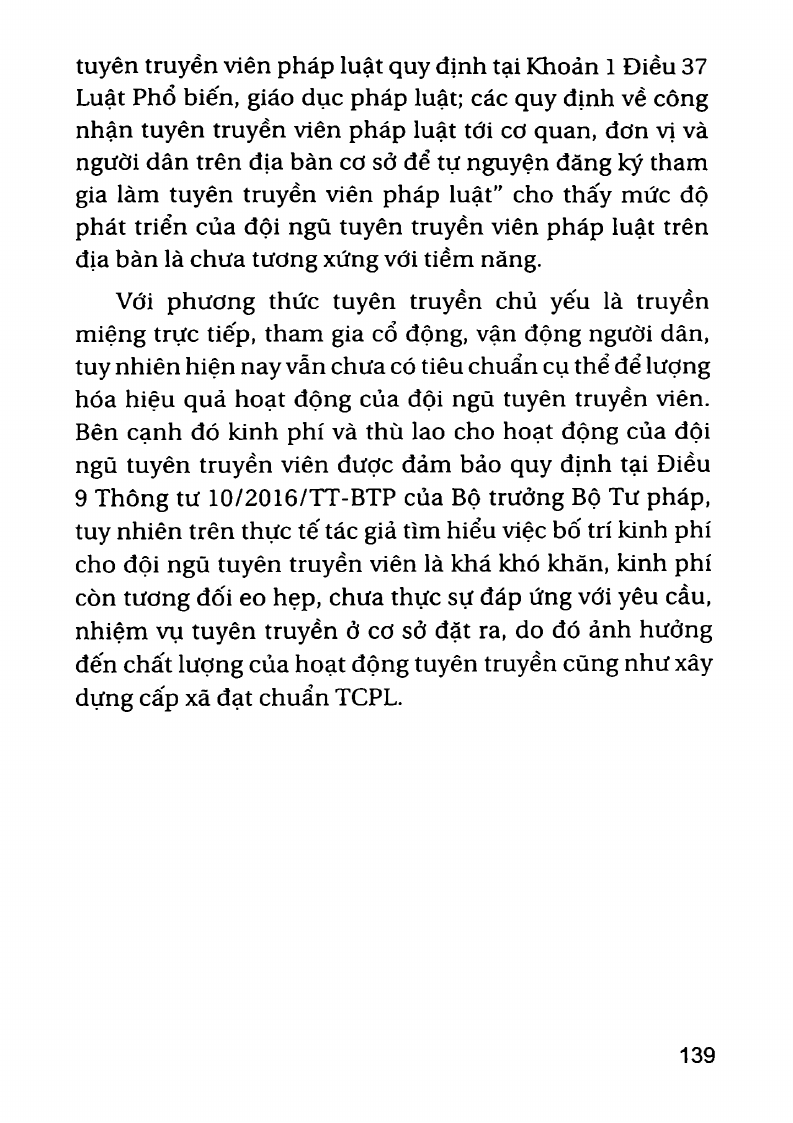 tuyên truyền viên pháp luật quy định tại Khoản 1 Điều 37 Luật Phổ biến, giáo dục pháp luật; các quy định về công nhận tuyên truyền viên pháp luật tới cơ quan, đơn vị và người dân trên địa bàn cơ sở để tự nguyện đăng ký tham gia làm tuyên truyền viên pháp luật" cho thấy mức độ phát triển của đội ngũ tuyên truyền viên pháp luật trên địa bàn là chưa tương xứng với tiềm năng.

Với phương thức tuyên truyền chủ yếu là truyền miệng trực tiếp, tham gia cổ động, vận động người dân, tuy nhiên hiện nay vẫn chưa có tiêu chuẩn cụ thể để lượng hóa hiệu quả hoạt động của đội ngũ tuyên truyền viên. Bên cạnh đó kinh phí và thù lao cho hoạt động của đội ngũ tuyên truyền viên được đảm bảo quy định tại Điều 9 Thông tư 10/2016/TT-BTP của Bộ trưởng Bộ Tư pháp, tuy nhiên trên thực tế tác giả tìm hiểu việc bố trí kinh phí cho đội ngũ tuyên truyền viên là khá khó khăn, kinh phí còn tương đối eo hẹp, chưa thực sự đáp ứng với yêu cầu, nhiệm vụ tuyên truyền ở cơ sở đặt ra, do đó ảnh hưởng đến chất lượng của hoạt động tuyên truyền cũng như xây dựng cấp xã đạt chuẩn TCPL.

139